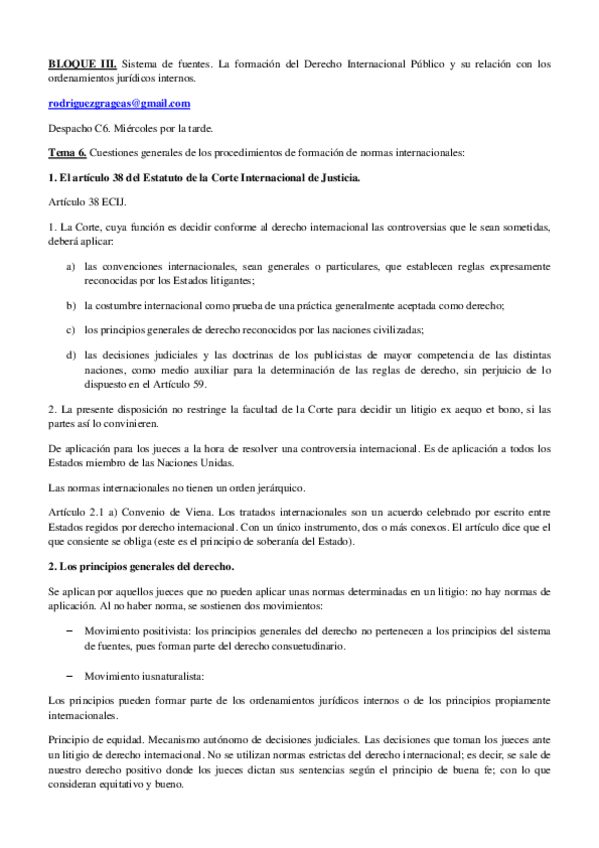 BLOQUE III. Sistema de fuentes. La formación del Derecho Internacional Público y su relación con los ordenamientos jurídicos internos.

rodriguezgrageas@gmail.com

Despacho C6. Miércoles por la tarde.

Tema 6. Cuestiones generales de los procedimientos de formación de normas internacionales:

1. El artículo 38 del Estatuto de la Corte Internacional de Justicia.

Artículo 38 ECIJ.

1. La Corte, cuya función es decidir conforme al derecho internacional las controversias que le sean sometidas, deberá aplicar:

a) las convenciones internacionales, sean generales o particulares, que establecen reglas expresamente reconocidas por los Estados litigantes;

b) la costumbre internacional como prueba de una práctica generalmente aceptada como derecho;

c) los principios generales de derecho reconocidos por las naciones civilizadas;

d) las decisiones judiciales y las doctrinas de los publicistas de mayor competencia de las distintas naciones, como medio auxiliar para la determinación de las reglas de derecho, sin perjuicio de lo dispuesto en el Artículo 59.

2. La presente disposición no restringe la facultad de la Corte para decidir un litigio ex aequo et bono, si las partes así lo convinieren.

De aplicación para los jueces a la hora de resolver una controversia internacional. Es de aplicación a todos los Estados miembro de las Naciones Unidas.

Las normas internacionales no tienen un orden jerárquico.

Artículo 2.1 a) Convenio de Viena. Los tratados internacionales son un acuerdo celebrado por escrito entre Estados regidos por derecho internacional. Con un único instrumento, dos o más conexos. El artículo dice que el que consiente se obliga (este es el principio de soberanía del Estado).

2. Los principios generales del derecho.

Se aplican por aquellos jueces que no pueden aplicar unas normas determinadas en un litigio: no hay normas de aplicación. Al no haber norma, se sostienen dos movimientos:

– Movimiento positivista: los principios generales del derecho no pertenecen a los principios del sistema de fuentes, pues forman parte del derecho consuetudinario.

– Movimiento iusnaturalista:

Los principios pueden formar parte de los ordenamientos jurídicos internos o de los principios propiamente internacionales.

Principio de equidad. Mecanismo autónomo de decisiones judiciales. Las decisiones que toman los jueces ante un litigio de derecho internacional. No se utilizan normas estrictas del derecho internacional; es decir, se sale de nuestro derecho positivo donde los jueces dictan sus sentencias según el principio de buena fe; con lo que consideran equitativo y bueno.